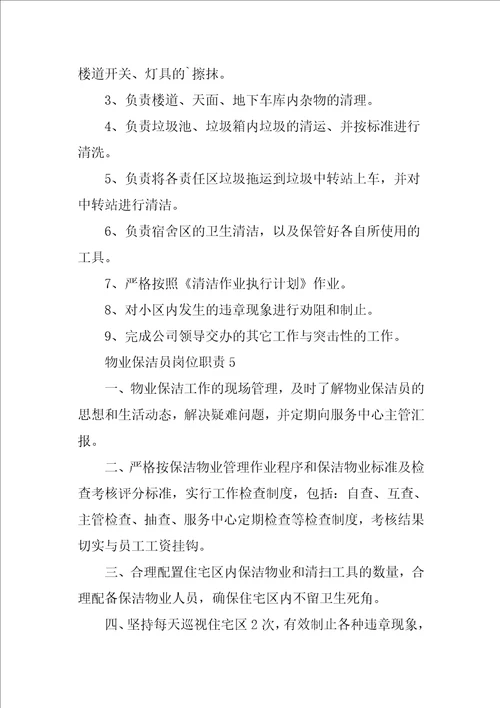 楼道开关、灯具的`擦抹。

3、负责楼道、天面、地下车库内杂物的清理。

4、负责垃圾池、垃圾箱内垃圾的清运、并按标准进行清洗。

5、负责将各责任区垃圾拖运到垃圾中转站上车，并对中转站进行清洁。

6、负责宿舍区的卫生清洁，以及保管好各自所使用的工具。

7、严格按照《清洁作业执行计划》作业。

8、对小区内发生的违章现象进行劝阻和制止。

9、完成公司领导交办的其它工作与突击性的工作。

物业保洁员岗位职责 5

一、物业保洁工作的现场管理，及时了解物业保洁员的思想和生活动态，解决疑难问题，并定期向服务中心主管汇报。

二、严格按保洁物业管理作业程序和保洁物业标准及检查考核评分标准，实行工作检查制度，包括：自查、互查、主管检查、抽查、服务中心定期检查等检查制度，考核结果切实与员工工资挂钩。

三、合理配置住宅区内保洁物业和清扫工具的数量，合理配备保洁物业人员，确保住宅区内不留卫生死角。

四、坚持每天巡视住宅区 2 次，有效制止各种违章现象，